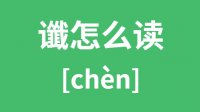 谶怎么读

[chèn]